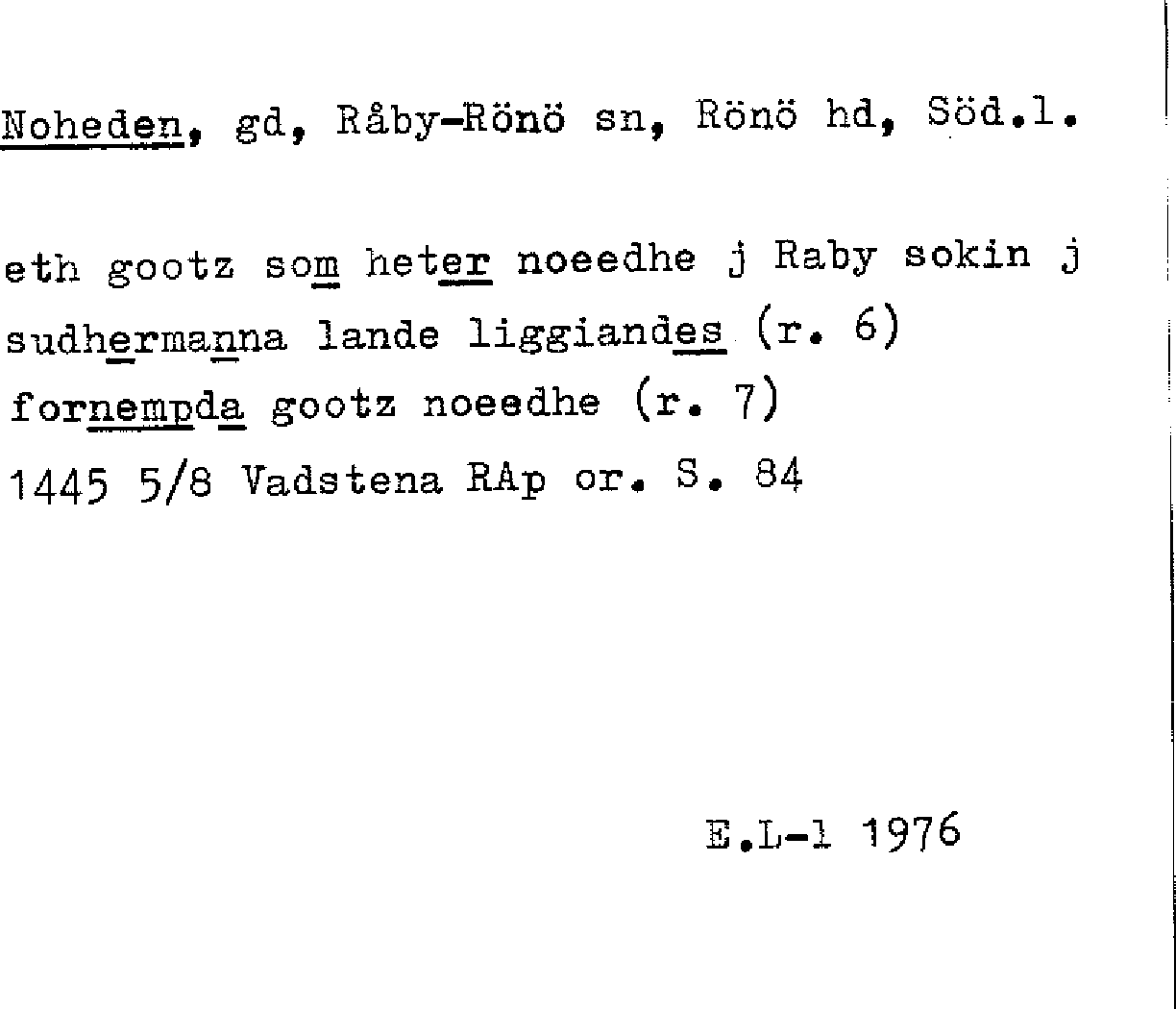 Noheden, gd, Råby-Rönö sn, Rönö hd, Söd.l.

eth gootz som heter noeedhe j Raby sokin j sudhermanna lande liggiandes (r. 6) fornempda gootz noeedhe (r. 7) 1445 5/8 Vadstena RAp or. S. 84

E.L-l 1976